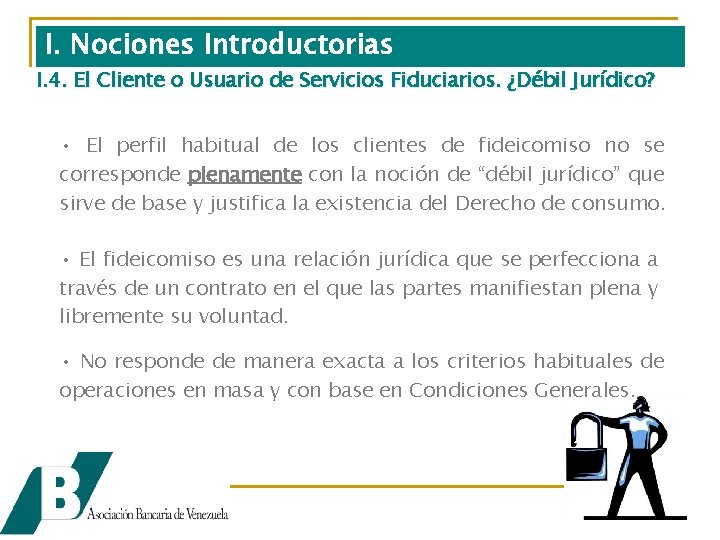 I. Nociones Introductorias

I.4. El Cliente o Usuario de Servicios Fiduciarios. ¿Débil Jurídico?

• El perfil habitual de los clientes de fideicomiso no se corresponde plenamente con la noción de “débil jurídico” que sirve de base y justifica la existencia del Derecho de consumo.

• El fideicomiso es una relación jurídica que se perfecciona a través de un contrato en el que las partes manifiestan plena y libremente su voluntad.

• No responde de manera exacta a los criterios habituales de operaciones en masa y con base en Condiciones Generales.

B

Asociación Bancaria de Venezuela